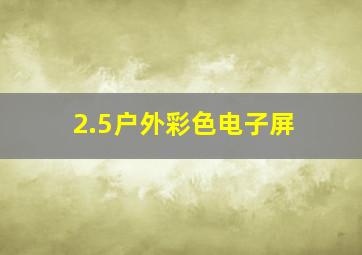 2.5户外彩色电子屏